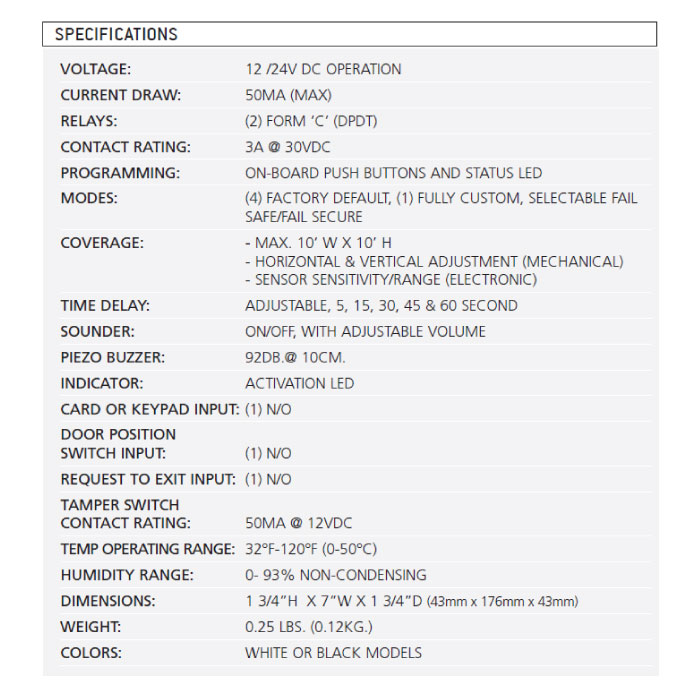 SPECIFICATIONS

| | |
|---|---|
| VOLTAGE: | 12 /24V DC OPERATION |
| CURRENT DRAW: | 50MA (MAX) |
| RELAYS: | (2) FORM 'C' (DPDT) |
| CONTACT RATING: | 3A @ 30VDC |
| PROGRAMMING: | ON-BOARD PUSH BUTTONS AND STATUS LED |
| MODES: | (4) FACTORY DEFAULT, (1) FULLY CUSTOM, SELECTABLE FAIL SAFE/FAIL SECURE |
| COVERAGE: | - MAX. 10' W X 10' H - HORIZONTAL & VERTICAL ADJUSTMENT (MECHANICAL) - SENSOR SENSITIVITY/RANGE (ELECTRONIC) |
| TIME DELAY: | ADJUSTABLE, 5, 15, 30, 45 & 60 SECOND |
| SOUNDER: | ON/OFF, WITH ADJUSTABLE VOLUME |
| PIEZO BUZZER: | 92DB.@ 10CM. |
| INDICATOR: | ACTIVATION LED |
| CARD OR KEYPAD INPUT: | (1) N/O |
| DOOR POSITION SWITCH INPUT: | (1) N/O |
| REQUEST TO EXIT INPUT: | (1) N/O |
| TAMPER SWITCH CONTACT RATING: | 50MA @ 12VDC |
| TEMP OPERATING RANGE: | 32°F-120°F (0-50°C) |
| HUMIDITY RANGE: | 0- 93% NON-CONDENSING |
| DIMENSIONS: | 1 3/4"H X 7"W X 1 3/4"D (43mm x 176mm x 43mm) |
| WEIGHT: | 0.25 LBS. (0.12KG.) |
| COLORS: | WHITE OR BLACK MODELS |